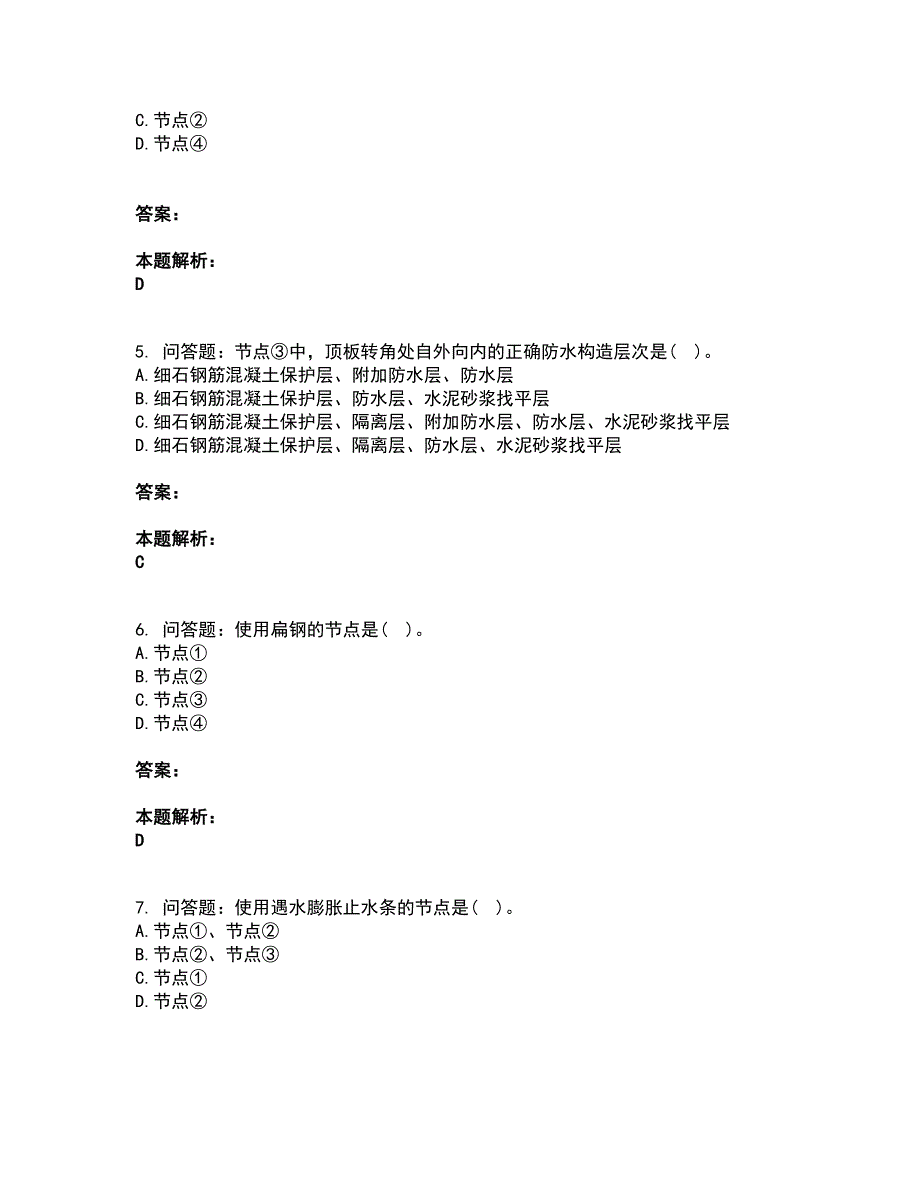 C. 节点②
D. 节点④

答案：

本题解析：
D

5. 问答题：节点③中，顶板转角处自外向内的正确防水构造层次是（ ）。
A. 细石钢筋混凝土保护层、附加防水层、防水层
B. 细石钢筋混凝土保护层、防水层、水泥砂浆找平层
C. 细石钢筋混凝土保护层、隔离层、附加防水层、防水层、水泥砂浆找平层
D. 细石钢筋混凝土保护层、隔离层、防水层、水泥砂浆找平层

答案：

本题解析：
C

6. 问答题：使用扁钢的节点是（ ）。
A. 节点①
B. 节点②
C. 节点③
D. 节点④

答案：

本题解析：
D

7. 问答题：使用遇水膨胀止水条的节点是（ ）。
A. 节点①、节点②
B. 节点②、节点③
C. 节点①
D. 节点②